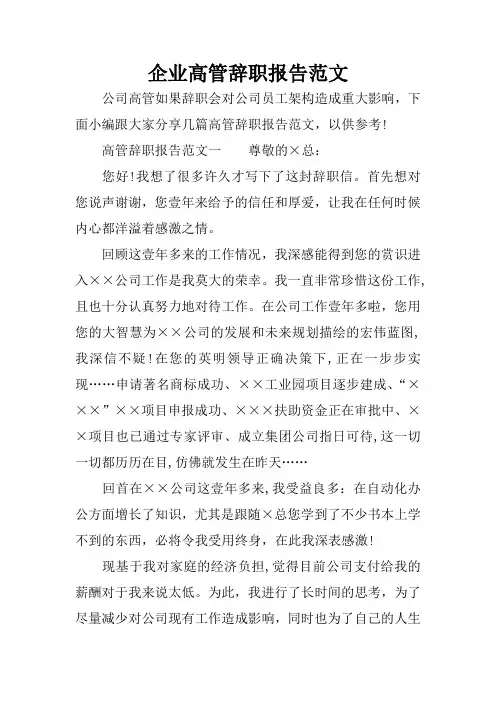 企业高管辞职报告范文

公司高管如果辞职会对公司员工架构造成重大影响，下面小编跟大家分享几篇高管辞职报告范文，以供参考!

高管辞职报告范文一　　尊敬的×总：

您好!我想了很多许久才写下了这封辞职信。首先想对您说声谢谢，您壹年来给予的信任和厚爱，让我在任何时候内心都洋溢着感激之情。

回顾这壹年多来的工作情况，我深感能得到您的赏识进入××公司工作是我莫大的荣幸。我一直非常珍惜这份工作,且也十分认真努力地对待工作。在公司工作壹年多啦，您用您的大智慧为××公司的发展和未来规划描绘的宏伟蓝图,我深信不疑!在您的英明领导正确决策下,正在一步步实现……申请著名商标成功、××工业园项目逐步建成、“×××”××项目申报成功、×××扶助资金正在审批中、××项目也已通过专家评审、成立集团公司指日可待,这一切一切都历历在目,仿佛就发生在昨天……

回首在××公司这壹年多来,我受益良多：在自动化办公方面增长了知识，尤其是跟随×总您学到了不少书本上学不到的东西，必将令我受用终身，在此我深表感激!

现基于我对家庭的经济负担,觉得目前公司支付给我的薪酬对于我来说太低。为此，我进行了长时间的思考，为了尽量减少对公司现有工作造成影响，同时也为了自己的人生